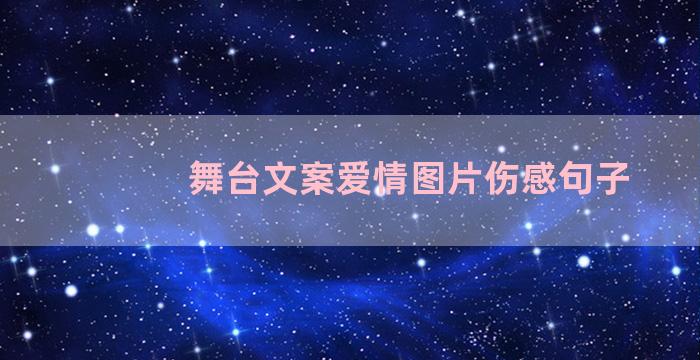 舞台文案爱情图片伤感句子